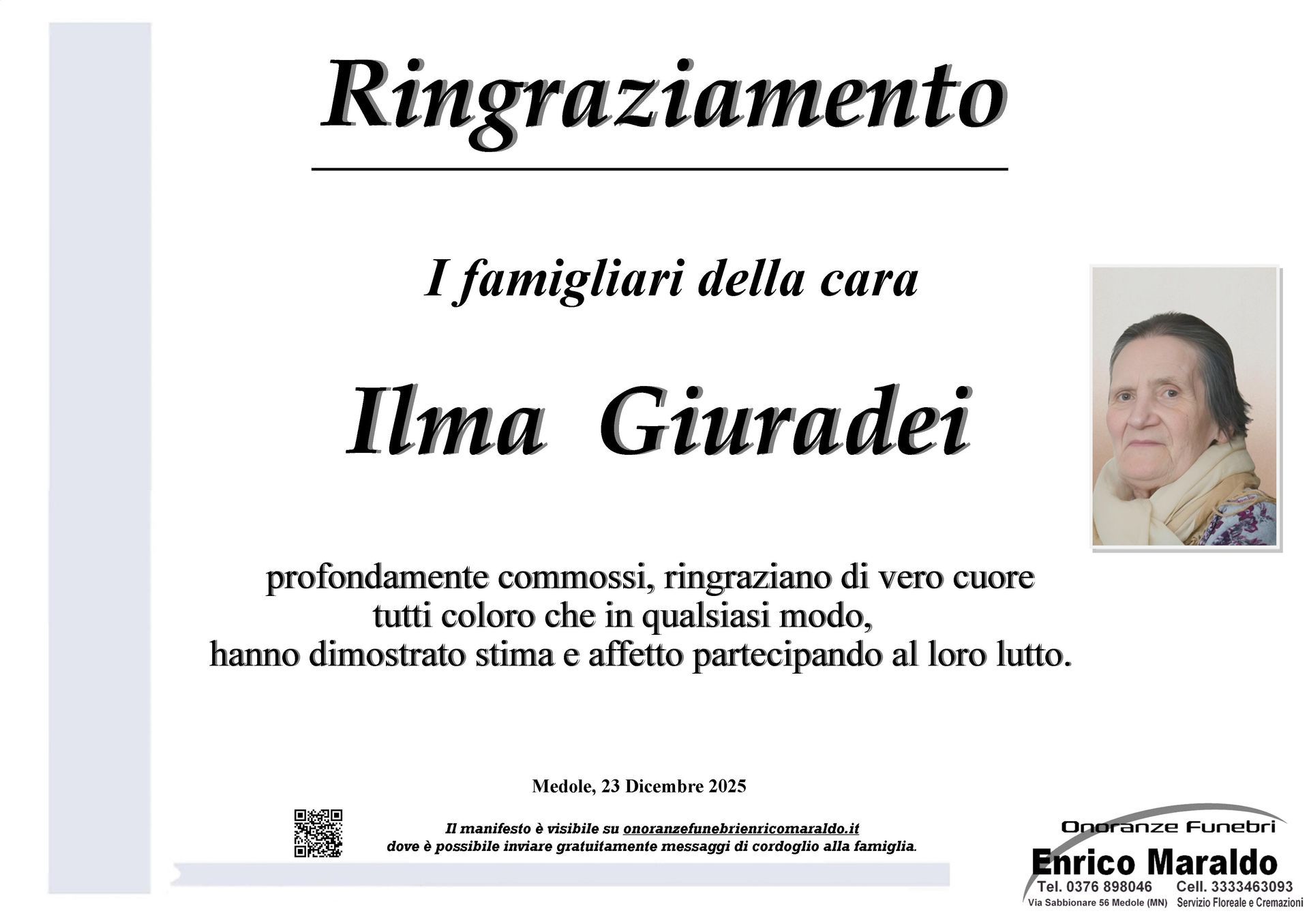 Ringraziamento

I famigliari della cara

Ilma Giuradei

profondamente commossi, ringraziano di vero cuore tutti coloro che in qualsiasi modo, hanno dimostrato stima e affetto partecipando al loro lutto.

Medole, 23 Dicembre 2025

Il manifesto è visibile su onoranzefunebrienricomaraldo.it dove è possibile inviare gratuitamente messaggi di cordoglio alla famiglia.

Onoranze Funebri
Enrico Maraldo
Tel. 0376 898046 Cell. 3333463093
Via Sabbionare 56 Medole (MN) Servizio Floreale e Cremazioni